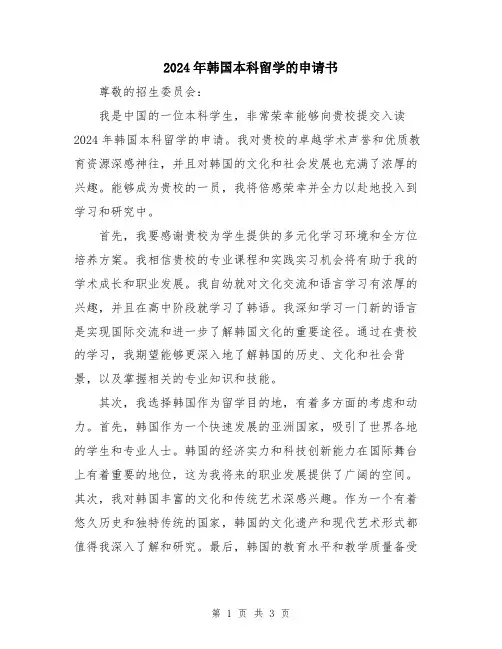 2024年韩国本科留学的申请书

尊敬的招生委员会：

我是中国的一位本科学生，非常荣幸能够向贵校提交入读2024年韩国本科留学的申请。我对贵校的卓越学术声誉和优质教育资源深感神往，并且对韩国的文化和社会发展也充满了浓厚的兴趣。能够成为贵校的一员，我将倍感荣幸并全力以赴地投入到学习和研究中。

首先，我要感谢贵校为学生提供的多元化学习环境和全方位培养方案。我相信贵校的专业课程和实践实习机会将有助于我的学术成长和职业发展。我自幼就对文化交流和语言学习有浓厚的兴趣，并且在高中阶段就学习了韩语。我深知学习一门新的语言是实现国际交流和进一步了解韩国文化的重要途径。通过在贵校的学习，我期望能够更深入地了解韩国的历史、文化和社会背景，以及掌握相关的专业知识和技能。

其次，我选择韩国作为留学目的地，有着多方面的考虑和动力。首先，韩国作为一个快速发展的亚洲国家，吸引了世界各地的学生和专业人士。韩国的经济实力和科技创新能力在国际舞台上有着重要的地位，这为我将来的职业发展提供了广阔的空间。其次，我对韩国丰富的文化和传统艺术深感兴趣。作为一个有着悠久历史和独特传统的国家，韩国的文化遗产和现代艺术形式都值得我深入了解和研究。最后，韩国的教育水平和教学质量备受

第 1 页 共 3 页